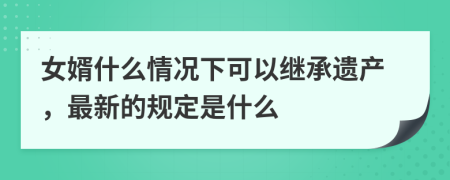 女婿什么情况下可以继承遗产，最新的规定是什么